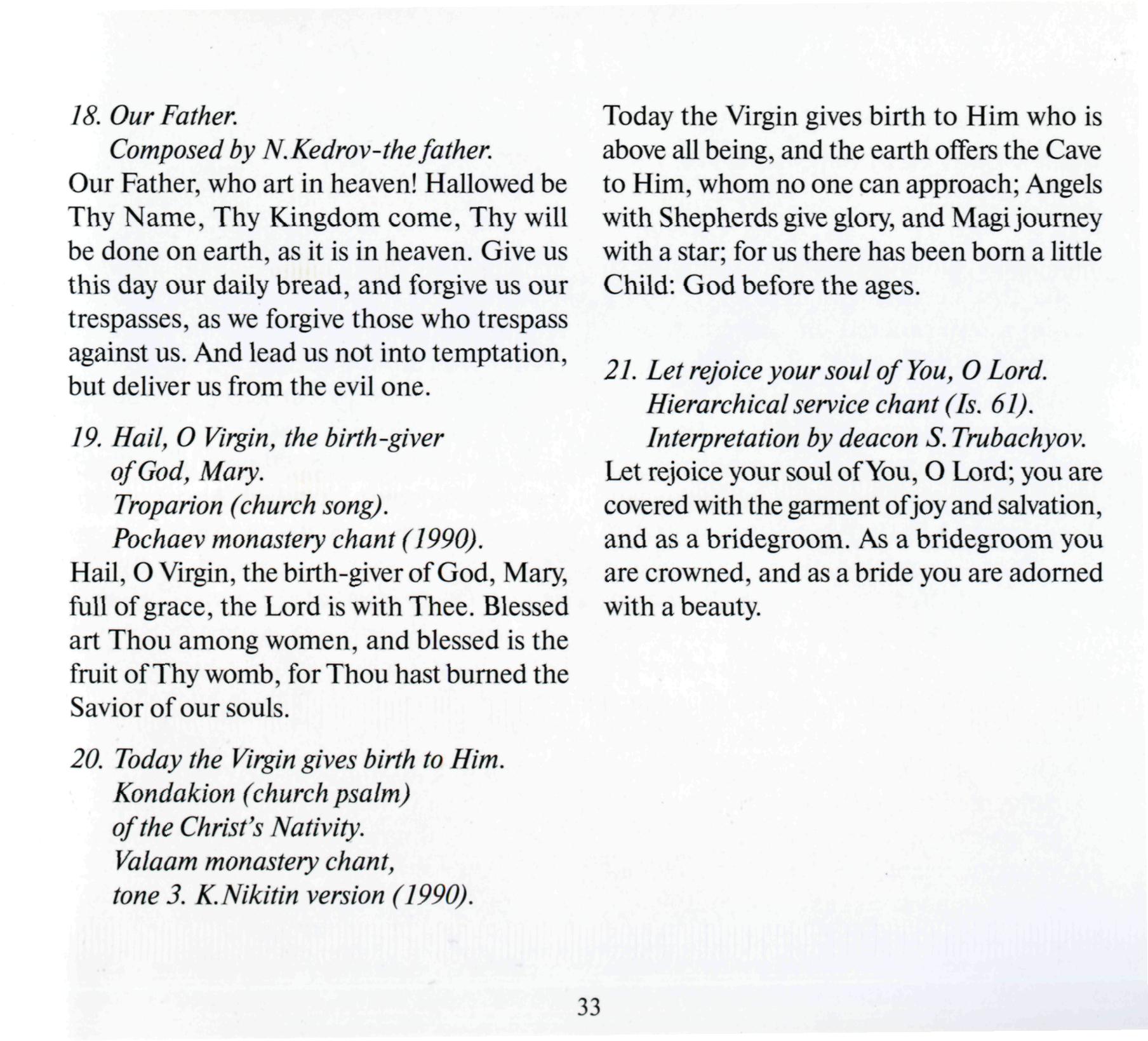 18. Our Father.
Composed by N.Kedrov-the father.
Our Father, who art in heaven! Hallowed be Thy Name, Thy Kingdom come, Thy will be done on earth, as it is in heaven. Give us this day our daily bread, and forgive us our trespasses, as we forgive those who trespass against us. And lead us not into temptation, but deliver us from the evil one.

19. Hail, O Virgin, the birth-giver of God, Mary.
Troparion (church song).
Pochaev monastery chant (1990).
Hail, O Virgin, the birth-giver of God, Mary, full of grace, the Lord is with Thee. Blessed art Thou among women, and blessed is the fruit of Thy womb, for Thou hast burned the Savior of our souls.

20. Today the Virgin gives birth to Him.
Kondakion (church psalm) of the Christ's Nativity.
Valaam monastery chant, tone 3. K.Nikitin version (1990).
Today the Virgin gives birth to Him who is above all being, and the earth offers the Cave to Him, whom no one can approach; Angels with Shepherds give glory, and Magi journey with a star; for us there has been born a little Child: God before the ages.

21. Let rejoice your soul of You, O Lord.
Hierarchical service chant (Is. 61).
Interpretation by deacon S.Trubachyov.
Let rejoice your soul of You, O Lord; you are covered with the garment of joy and salvation, and as a bridegroom. As a bridegroom you are crowned, and as a bride you are adorned with a beauty.

33